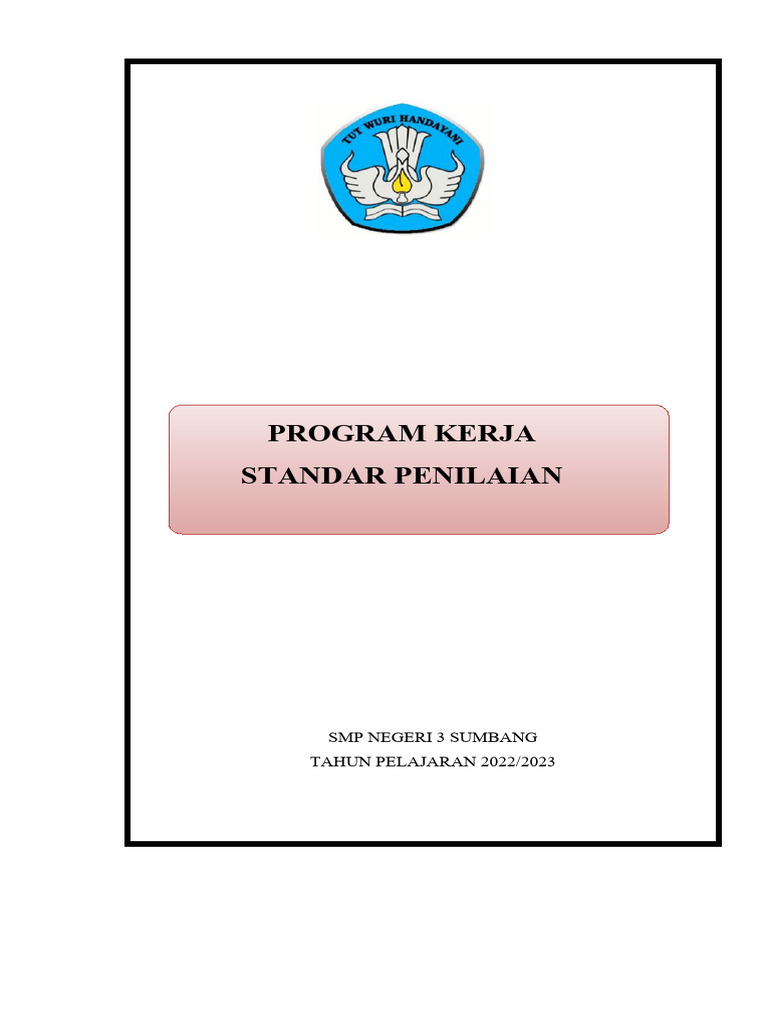 TUT WURI HANDAYANI

PROGRAM KERJA
STANDAR PENILAIAN

SMP NEGERI 3 SUMBANG
TAHUN PELAJARAN 2022/2023